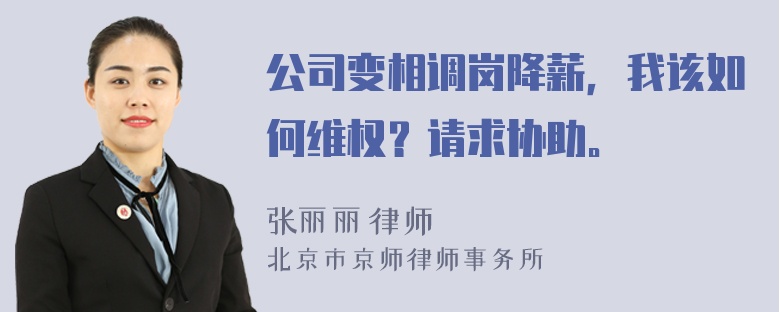 公司变相调岗降薪，我该如何维权？请求协助。

张丽丽 律师
北京市京师律师事务所